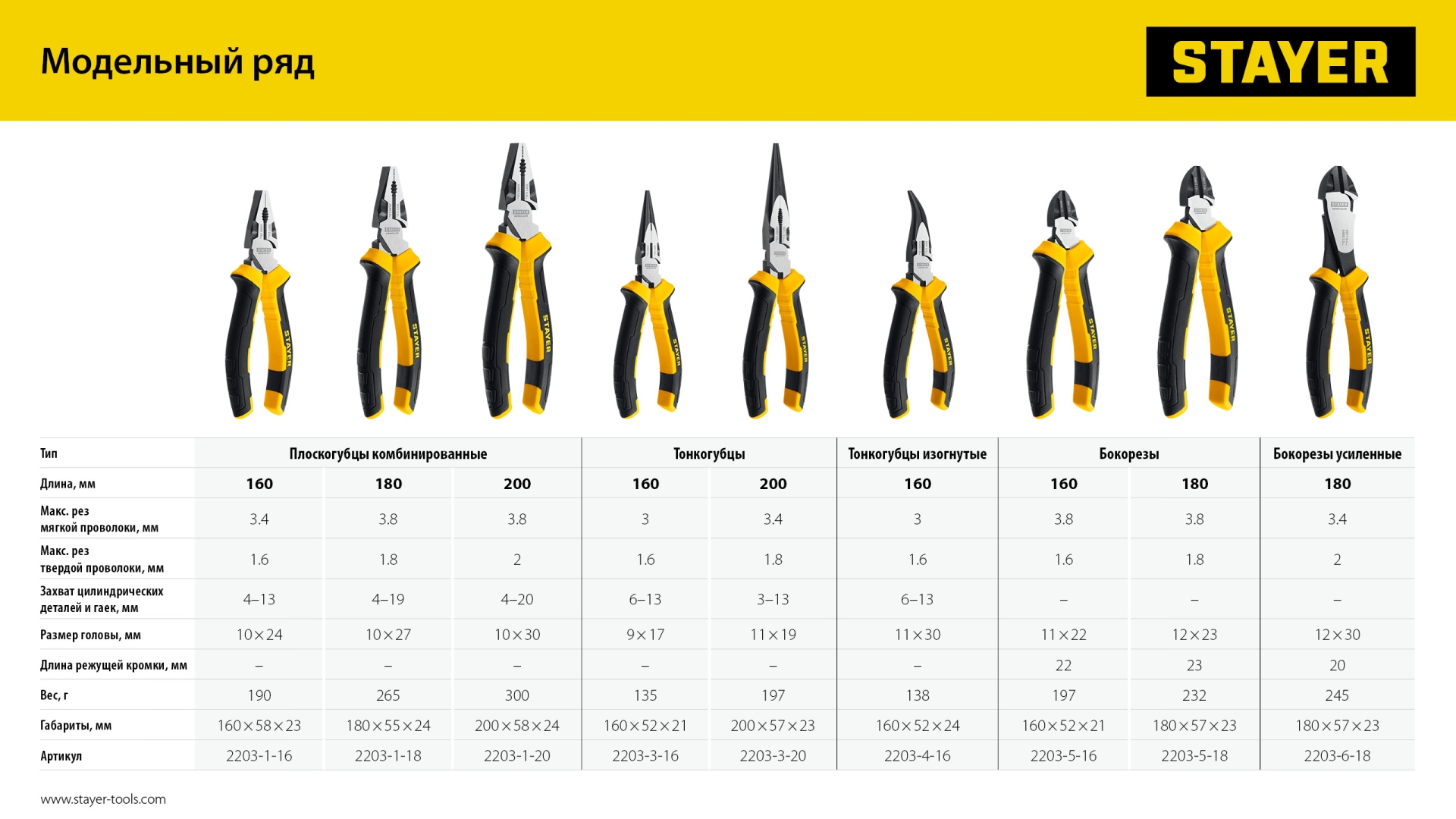 Модельный ряд

STAYER

| Тип | Плоскогубцы комбинированные | | | Тонкогубцы | | Тонкогубцы изогнутые | Бокорезы | | Бокорезы усиленные |
|---|---|---|---|---|---|---|---|---|---|
| Длина, мм | 160 | 180 | 200 | 160 | 200 | 160 | 160 | 180 | 180 |
| Макс. рез мягкой проволоки, мм | 3.4 | 3.8 | 3.8 | 3 | 3.4 | 3 | 3.8 | 3.8 | 3.4 |
| Макс. рез твердой проволоки, мм | 1.6 | 1.8 | 2 | 1.6 | 1.8 | 1.6 | 1.6 | 1.8 | 2 |
| Захват цилиндрических деталей и гаек, мм | 4–13 | 4–19 | 4–20 | 6–13 | 3–13 | 6–13 | – | – | – |
| Размер головы, мм | 10×24 | 10×27 | 10×30 | 9×17 | 11×19 | 11×30 | 11×22 | 12×23 | 12×30 |
| Длина режущей кромки, мм | – | – | – | – | – | – | 22 | 23 | 20 |
| Вес, г | 190 | 265 | 300 | 135 | 197 | 138 | 197 | 232 | 245 |
| Габариты, мм | 160×58×23 | 180×55×24 | 200×58×24 | 160×52×21 | 200×57×23 | 160×52×24 | 160×52×21 | 180×57×23 | 180×57×23 |
| Артикул | 2203-1-16 | 2203-1-18 | 2203-1-20 | 2203-3-16 | 2203-3-20 | 2203-4-16 | 2203-5-16 | 2203-5-18 | 2203-6-18 |

www.stayer-tools.com